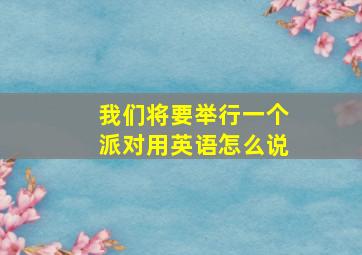 我们将要举行一个派对用英语怎么说